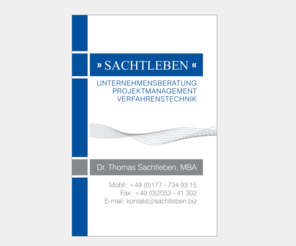 » SACHTLEBEN «

UNTERNEHMENSBERATUNG
PROJEKTMANAGEMENT
VERFAHRENSTECHNIK

Dr. Thomas Sachtleben, MBA

Mobil: +49 (0)177 - 734 93 15
Fax: +49 (0)2053 - 41 302
E-mail: kontakt@sachtleben.biz